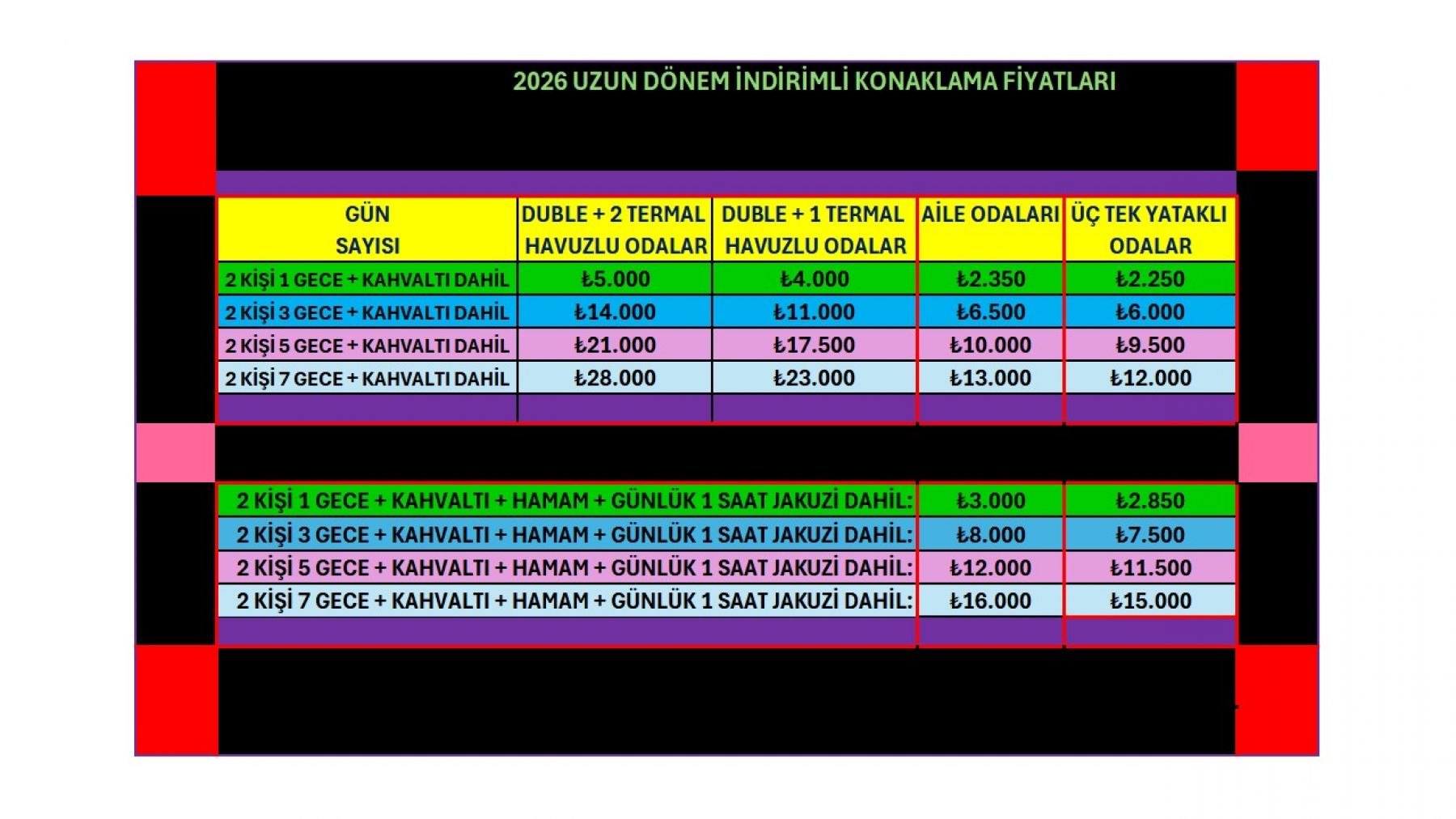 2026 UZUN DÖNEM İNDİRİMLİ KONAKLAMA FİYATLARI

| GÜN SAYISI | DUBLE + 2 TERMAL HAVUZLU ODALAR | DUBLE + 1 TERMAL HAVUZLU ODALAR | AİLE ODALARI | ÜÇ TEK YATAKLI ODALAR |
|---|---|---|---|---|
| 2 KİŞİ 1 GECE + KAHVALTI DAHİL | ₺5.000 | ₺4.000 | ₺2.350 | ₺2.250 |
| 2 KİŞİ 3 GECE + KAHVALTI DAHİL | ₺14.000 | ₺11.000 | ₺6.500 | ₺6.000 |
| 2 KİŞİ 5 GECE + KAHVALTI DAHİL | ₺21.000 | ₺17.500 | ₺10.000 | ₺9.500 |
| 2 KİŞİ 7 GECE + KAHVALTI DAHİL | ₺28.000 | ₺23.000 | ₺13.000 | ₺12.000 |

| 2 KİŞİ 1 GECE + KAHVALTI + HAMAM + GÜNLÜK 1 SAAT JAKUZİ DAHİL: | ₺3.000 | ₺2.850 |
|---|---|---|
| 2 KİŞİ 3 GECE + KAHVALTI + HAMAM + GÜNLÜK 1 SAAT JAKUZİ DAHİL: | ₺8.000 | ₺7.500 |
| 2 KİŞİ 5 GECE + KAHVALTI + HAMAM + GÜNLÜK 1 SAAT JAKUZİ DAHİL: | ₺12.000 | ₺11.500 |
| 2 KİŞİ 7 GECE + KAHVALTI + HAMAM + GÜNLÜK 1 SAAT JAKUZİ DAHİL: | ₺16.000 | ₺15.000 |